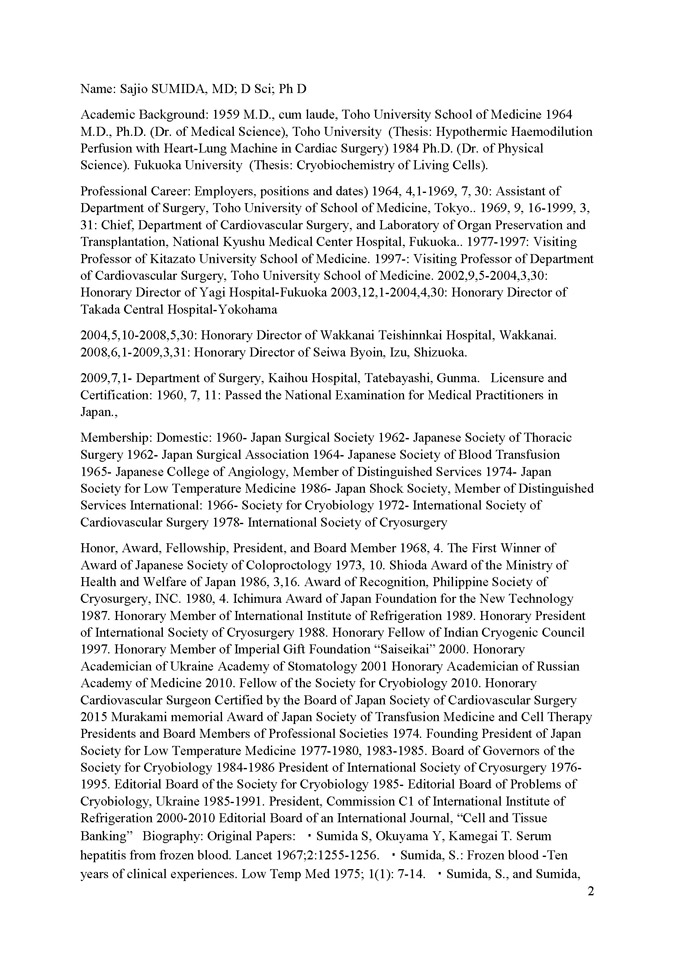 Name: Sajio SUMIDA, MD; D Sci; Ph D

Academic Background: 1959 M.D., cum laude, Toho University School of Medicine 1964 M.D., Ph.D. (Dr. of Medical Science), Toho University (Thesis: Hypothermic Haemodilution Perfusion with Heart-Lung Machine in Cardiac Surgery) 1984 Ph.D. (Dr. of Physical Science). Fukuoka University (Thesis: Cryobiochemistry of Living Cells).

Professional Career: Employers, positions and dates) 1964, 4,1-1969, 7, 30: Assistant of Department of Surgery, Toho University of School of Medicine, Tokyo.. 1969, 9, 16-1999, 3, 31: Chief, Department of Cardiovascular Surgery, and Laboratory of Organ Preservation and Transplantation, National Kyushu Medical Center Hospital, Fukuoka.. 1977-1997: Visiting Professor of Kitazato University School of Medicine. 1997-: Visiting Professor of Department of Cardiovascular Surgery, Toho University School of Medicine. 2002,9,5-2004,3,30: Honorary Director of Yagi Hospital-Fukuoka 2003,12,1-2004,4,30: Honorary Director of Takada Central Hospital-Yokohama

2004,5,10-2008,5,30: Honorary Director of Wakkanai Teishinnkai Hospital, Wakkanai. 2008,6,1-2009,3,31: Honorary Director of Seiwa Byoin, Izu, Shizuoka.

2009,7,1- Department of Surgery, Kaihou Hospital, Tatebayashi, Gunma. Licensure and Certification: 1960, 7, 11: Passed the National Examination for Medical Practitioners in Japan.,

Membership: Domestic: 1960- Japan Surgical Society 1962- Japanese Society of Thoracic Surgery 1962- Japan Surgical Association 1964- Japanese Society of Blood Transfusion 1965- Japanese College of Angiology, Member of Distinguished Services 1974- Japan Society for Low Temperature Medicine 1986- Japan Shock Society, Member of Distinguished Services International: 1966- Society for Cryobiology 1972- International Society of Cardiovascular Surgery 1978- International Society of Cryosurgery

Honor, Award, Fellowship, President, and Board Member 1968, 4. The First Winner of Award of Japanese Society of Coloproctology 1973, 10. Shioda Award of the Ministry of Health and Welfare of Japan 1986, 3,16. Award of Recognition, Philippine Society of Cryosurgery, INC. 1980, 4. Ichimura Award of Japan Foundation for the New Technology 1987. Honorary Member of International Institute of Refrigeration 1989. Honorary President of International Society of Cryosurgery 1988. Honorary Fellow of Indian Cryogenic Council 1997. Honorary Member of Imperial Gift Foundation “Saiseikai” 2000. Honorary Academician of Ukraine Academy of Stomatology 2001 Honorary Academician of Russian Academy of Medicine 2010. Fellow of the Society for Cryobiology 2010. Honorary Cardiovascular Surgeon Certified by the Board of Japan Society of Cardiovascular Surgery 2015 Murakami memorial Award of Japan Society of Transfusion Medicine and Cell Therapy Presidents and Board Members of Professional Societies 1974. Founding President of Japan Society for Low Temperature Medicine 1977-1980, 1983-1985. Board of Governors of the Society for Cryobiology 1984-1986 President of International Society of Cryosurgery 1976-1995. Editorial Board of the Society for Cryobiology 1985- Editorial Board of Problems of Cryobiology, Ukraine 1985-1991. President, Commission C1 of International Institute of Refrigeration 2000-2010 Editorial Board of an International Journal, “Cell and Tissue Banking” Biography: Original Papers: ・Sumida S, Okuyama Y, Kamegai T. Serum hepatitis from frozen blood. Lancet 1967;2:1255-1256. ・Sumida, S.: Frozen blood -Ten years of clinical experiences. Low Temp Med 1975; 1(1): 7-14. ・Sumida, S., and Sumida,

2